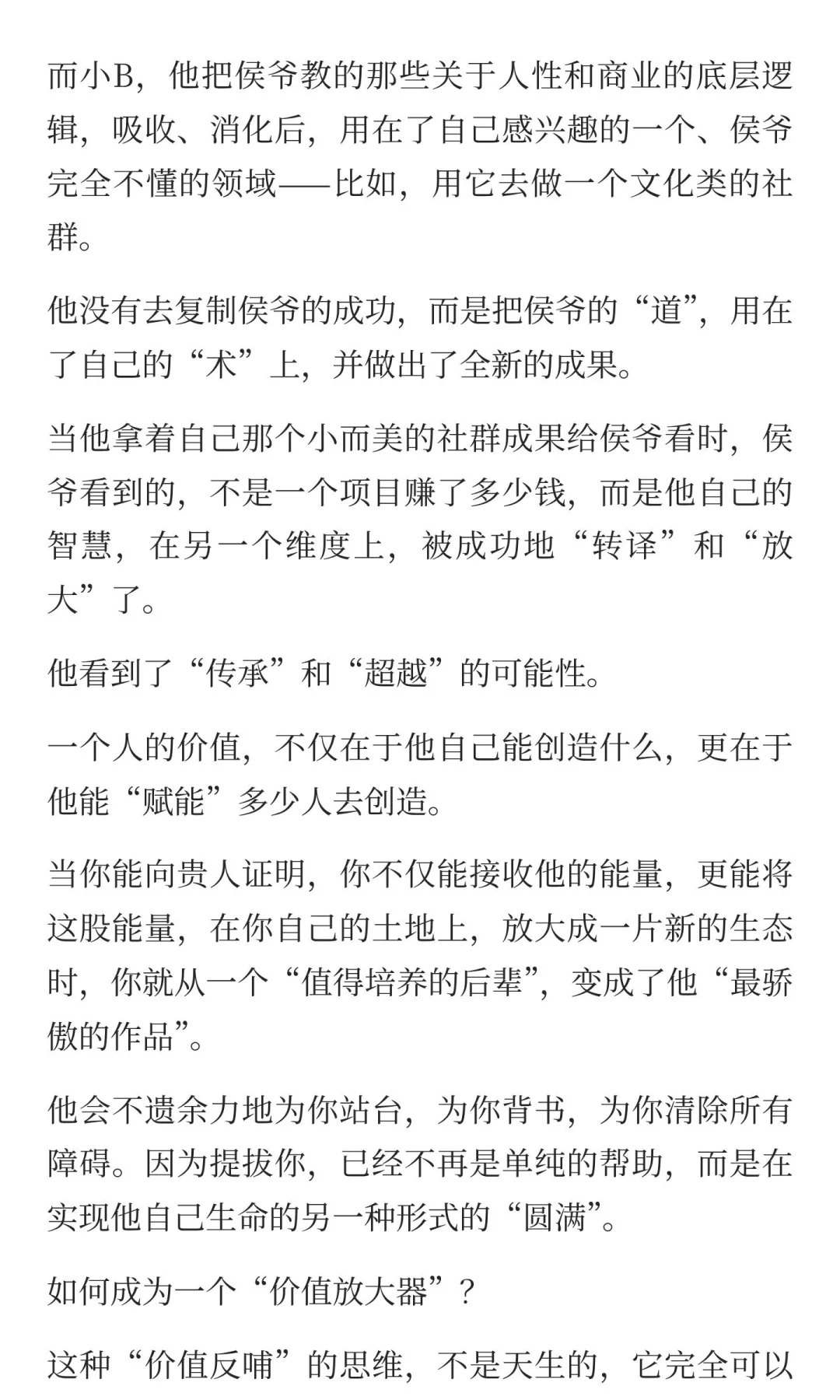 而小B，他把侯爷教的那些关于人性和商业的底层逻辑，吸收、消化后，用在了自己感兴趣的一个、侯爷完全不懂的领域——比如，用它去做一个文化类的社群。

他没有去复制侯爷的成功，而是把侯爷的“道”，用在了自己的“术”上，并做出了全新的成果。

当他拿着自己那个小而美的社群成果给侯爷看时，侯爷看到的，不是一个项目赚了多少钱，而是他自己的智慧，在另一个维度上，被成功地“转译”和“放大”了。

他看到了“传承”和“超越”的可能性。

一个人的价值，不仅在于他自己能创造什么，更在于他能“赋能”多少人去创造。

当你能向贵人证明，你不仅能接收他的能量，更能将这股能量，在你自己的土地上，放大成一片新的生态时，你就从一个“值得培养的后辈”，变成了他“最骄傲的作品”。

他会不遗余力地为你站台，为你背书，为你清除所有障碍。因为提拔你，已经不再是单纯的帮助，而是在实现他自己生命的另一种形式的“圆满”。

如何成为一个“价值放大器”？

这种“价值反哺”的思维，不是天生的，它完全可以